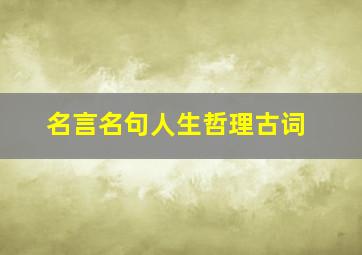 名言名句人生哲理古词